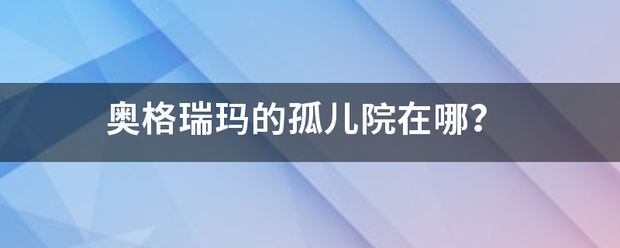 奥格瑞玛的孤儿院在哪?